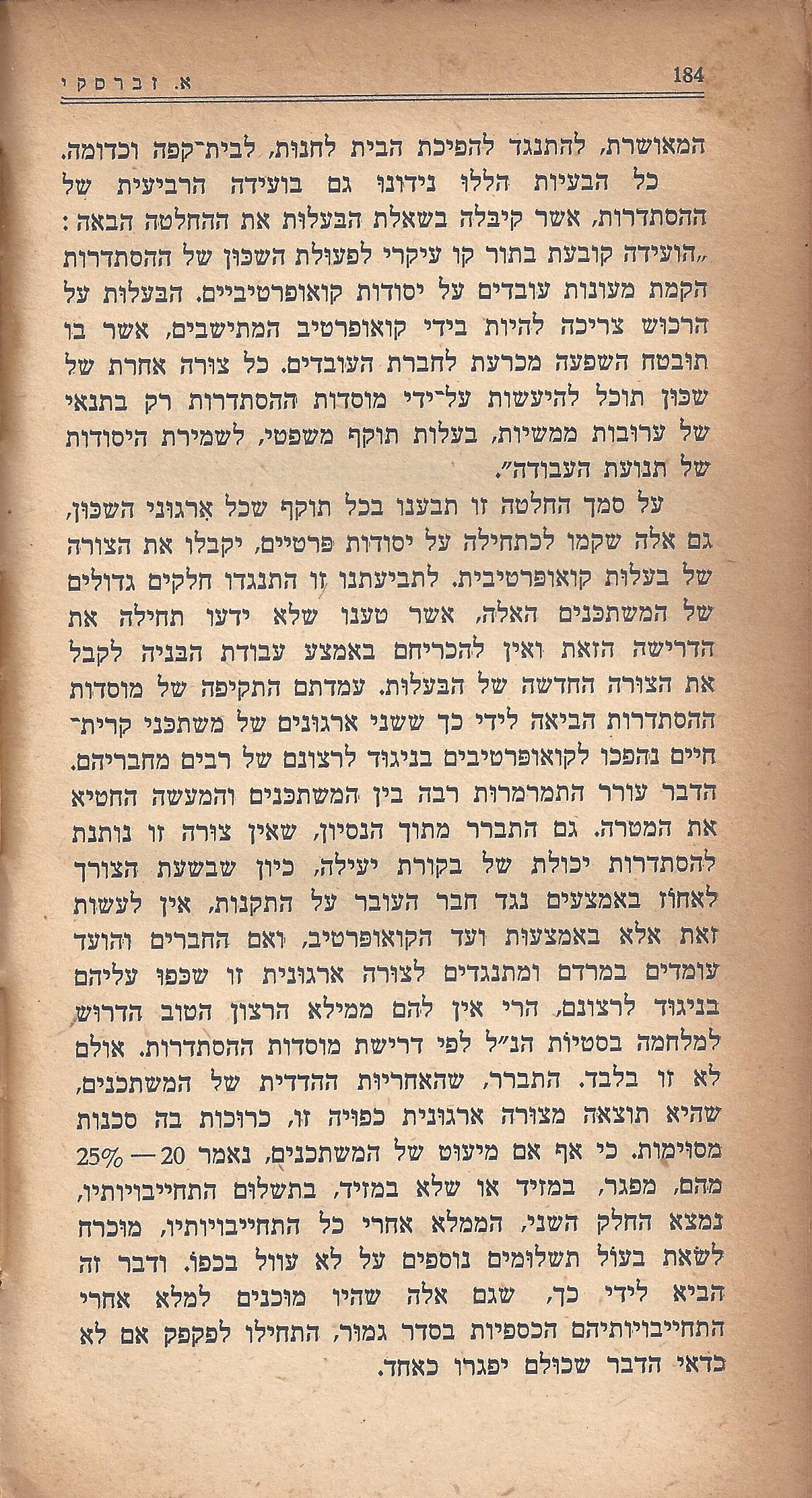 א. זברסקי 184

המאושרת, להתנגד להפיכת הבית לחנות, לבית־קפה וכדומה.

כל הבעיות הללו נידונו גם בועידה הרביעית של ההסתדרות, אשר קיבלה בשאלת הבעלות את ההחלטה הבאה: „הועידה קובעת בתור קו עיקרי לפעולת השכון של ההסתדרות הקמת מעונות עובדים על יסודות קואופרטיביים. הבעלות על הרכוש צריכה להיות בידי קואופרטיב המתישבים, אשר בו תובטח השפעה מכרעת לחברת העובדים. כל צורה אחרת של שכון תוכל להיעשות על־ידי מוסדות ההסתדרות רק בתנאי של ערובות ממשיות, בעלות תוקף משפטי, לשמירת היסודות של תנועת העבודה".

על סמך החלטה זו תבענו בכל תוקף שכל ארגוני השכון, גם אלה שקמו לכתחילה על יסודות פרטיים, יקבלו את הצורה של בעלות קואופרטיבית. לתביעתנו זו התנגדו חלקים גדולים של המשתכנים האלה, אשר טענו שלא ידעו תחילה את הדרישה הזאת ואין להכריחם באמצע עבודת הבניה לקבל את הצורה החדשה של הבעלות. עמדתם התקיפה של מוסדות ההסתדרות הביאה לידי כך ששני ארגונים של משתכני קרית־חיים נהפכו לקואופרטיבים בניגוד לרצונם של רבים מחבריהם. הדבר עורר התמרמרות רבה בין המשתכנים והמעשה החטיא את המטרה. גם התברר מתוך הנסיון, שאין צורה זו נותנת להסתדרות יכולת של בקורת יעילה, כיון שבשעת הצורך לאחוז באמצעים נגד חבר העובר על התקנות, אין לעשות זאת אלא באמצעות ועד הקואופרטיב, ואם החברים והועד עומדים במרדם ומתנגדים לצורה ארגונית זו שכפו עליהם בניגוד לרצונם, הרי אין להם ממילא הרצון הטוב הדרוש למלחמה בסטיות הנ"ל לפי דרישת מוסדות ההסתדרות. אולם לא זו בלבד. התברר, שהאחריות ההדדית של המשתכנים, שהיא תוצאה מצורה ארגונית כפויה זו, כרוכות בה סכנות מסוימות. כי אף אם מיעוט של המשתכנים, נאמר 20 — 25% מהם, מפגר, במזיד או שלא במזיד, בתשלום התחייבויותיו, נמצא החלק השני, הממלא אחרי כל התחייבויותיו, מוכרח לשאת בעול תשלומים נוספים על לא עוול בכפו. ודבר זה הביא לידי כך, שגם אלה שהיו מוכנים למלא אחרי התחייבויותיהם הכספיות בסדר גמור, התחילו לפקפק אם לא כדאי הדבר שכולם יפגרו כאחד.